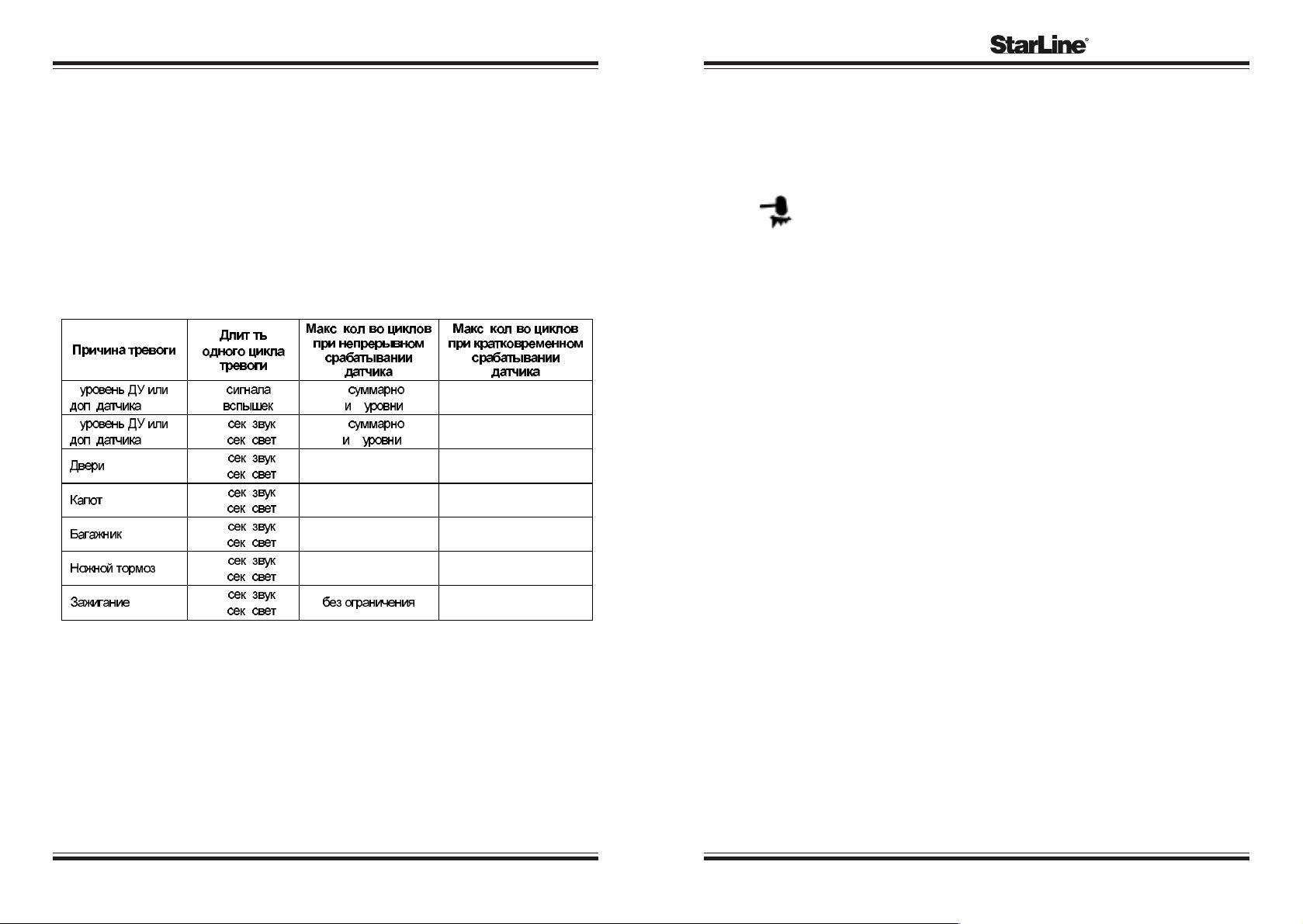 StarLine®

| Причина тревоги | Длит ть одного цикла тревоги | Макс кол во циклов при непрерывном срабатывании датчика | Макс кол во циклов при кратковременном срабатывании датчика |
|---|---|---|---|
| уровень ДУ или доп датчика | сигнала вспышек | суммарно и уровни | |
| уровень ДУ или доп датчика | сек звук сек свет | суммарно и уровни | |
| Двери | сек звук сек свет | | |
| Капот | сек звук сек свет | | |
| Багажник | сек звук сек свет | | |
| Ножной тормоз | сек звук сек свет | | |
| Зажигание | сек звук сек свет | без ограничения | |